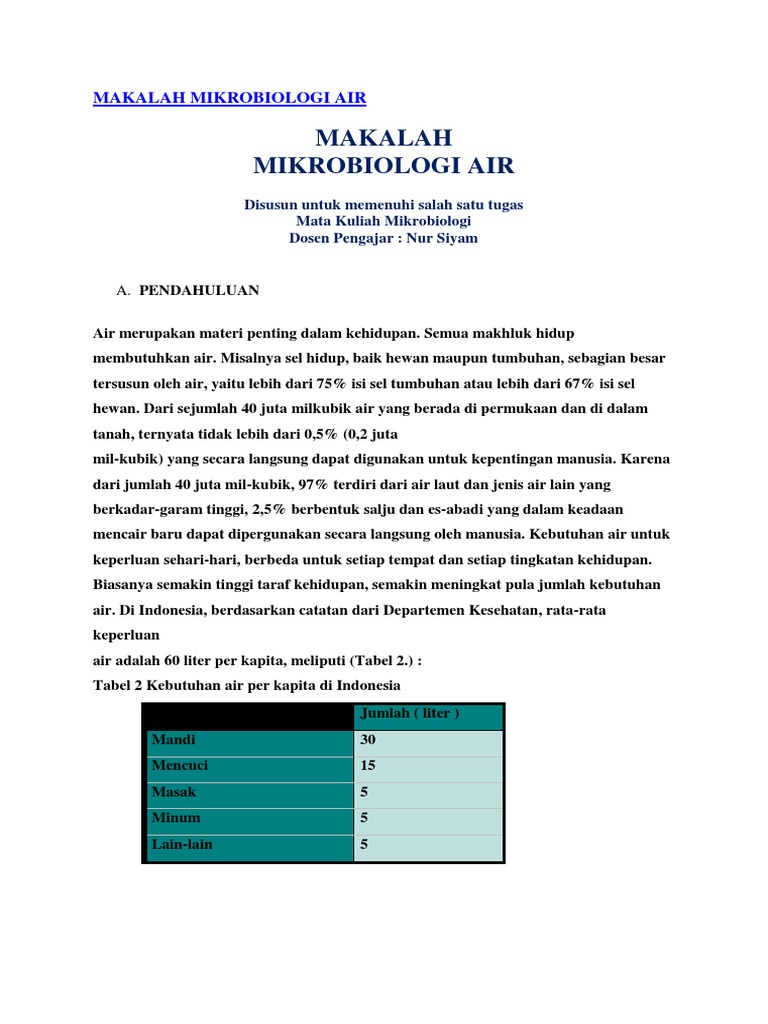 MAKALAH MIKROBIOLOGI AIR

MAKALAH
MIKROBIOLOGI AIR

Disusun untuk memenuhi salah satu tugas
Mata Kuliah Mikrobiologi
Dosen Pengajar : Nur Siyam

A. PENDAHULUAN

Air merupakan materi penting dalam kehidupan. Semua makhluk hidup membutuhkan air. Misalnya sel hidup, baik hewan maupun tumbuhan, sebagian besar tersusun oleh air, yaitu lebih dari 75% isi sel tumbuhan atau lebih dari 67% isi sel hewan. Dari sejumlah 40 juta milkubik air yang berada di permukaan dan di dalam tanah, ternyata tidak lebih dari 0,5% (0,2 juta
mil-kubik) yang secara langsung dapat digunakan untuk kepentingan manusia. Karena dari jumlah 40 juta mil-kubik, 97% terdiri dari air laut dan jenis air lain yang berkadar-garam tinggi, 2,5% berbentuk salju dan es-abadi yang dalam keadaan mencair baru dapat dipergunakan secara langsung oleh manusia. Kebutuhan air untuk keperluan sehari-hari, berbeda untuk setiap tempat dan setiap tingkatan kehidupan. Biasanya semakin tinggi taraf kehidupan, semakin meningkat pula jumlah kebutuhan air. Di Indonesia, berdasarkan catatan dari Departemen Kesehatan, rata-rata keperluan
air adalah 60 liter per kapita, meliputi (Tabel 2.) :
Tabel 2 Kebutuhan air per kapita di Indonesia

| | Jumlah ( liter ) |
|---|---|
| Mandi | 30 |
| Mencuci | 15 |
| Masak | 5 |
| Minum | 5 |
| Lain-lain | 5 |